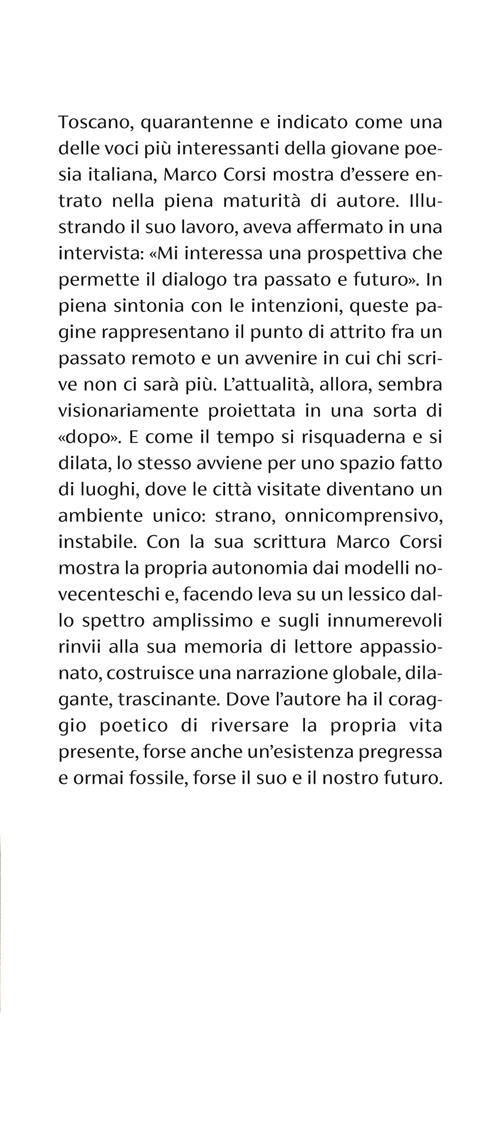 Toscano, quarantenne e indicato come una delle voci più interessanti della giovane poesia italiana, Marco Corsi mostra d'essere entrato nella piena maturità di autore. Illustrando il suo lavoro, aveva affermato in una intervista: «Mi interessa una prospettiva che permette il dialogo tra passato e futuro». In piena sintonia con le intenzioni, queste pagine rappresentano il punto di attrito fra un passato remoto e un avvenire in cui chi scrive non ci sarà più. L'attualità, allora, sembra visionariamente proiettata in una sorta di «dopo». E come il tempo si risquaderna e si dilata, lo stesso avviene per uno spazio fatto di luoghi, dove le città visitate diventano un ambiente unico: strano, onnicomprensivo, instabile. Con la sua scrittura Marco Corsi mostra la propria autonomia dai modelli novecenteschi e, facendo leva su un lessico dallo spettro amplissimo e sugli innumerevoli rinvii alla sua memoria di lettore appassionato, costruisce una narrazione globale, dilagante, trascinante. Dove l'autore ha il coraggio poetico di riversare la propria vita presente, forse anche un'esistenza pregressa e ormai fossile, forse il suo e il nostro futuro.